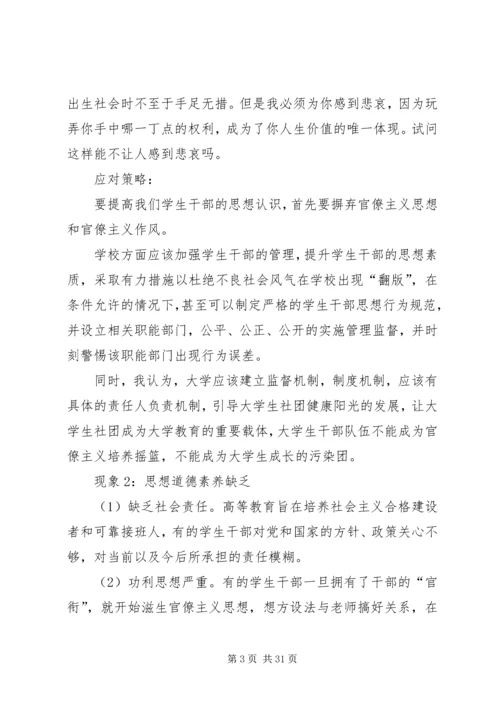 出生社会时不至于手足无措。但是我必须为你感到悲哀，因为玩弄你手中哪一丁点的权利，成为了你人生价值的唯一体现。试问这样能不让人感到悲哀吗。

应对策略：

要提高我们学生干部的思想认识，首先要摒弃官僚主义思想和官僚主义作风。

学校方面应该加强学生干部的管理，提升学生干部的思想素质，采取有力措施以杜绝不良社会风气在学校出现“翻版”，在条件允许的情况下，甚至可以制定严格的学生干部思想行为规范，并设立相关职能部门，公平、公正、公开的实施管理监督，并时刻警惕该职能部门出现行为误差。

同时，我认为，大学应该建立监督机制，制度机制，应该有具体的责任人负责机制，引导大学生社团健康阳光的发展，让大学生社团成为大学教育的重要载体，大学生干部队伍不能成为官僚主义培养摇篮，不能成为大学生成长的污染团。

现象 2：思想道德素养缺乏

（1）缺乏社会责任。高等教育旨在培养社会主义合格建设者和可靠接班人，有的学生干部对党和国家的方针、政策关心不够，对当前以及今后所承担的责任模糊。

（2）功利思想严重。有的学生干部一旦拥有了干部的“官衔”，就开始滋生官僚主义思想，想方设法与老师搞好关系，在

第 3 页 共 31 页